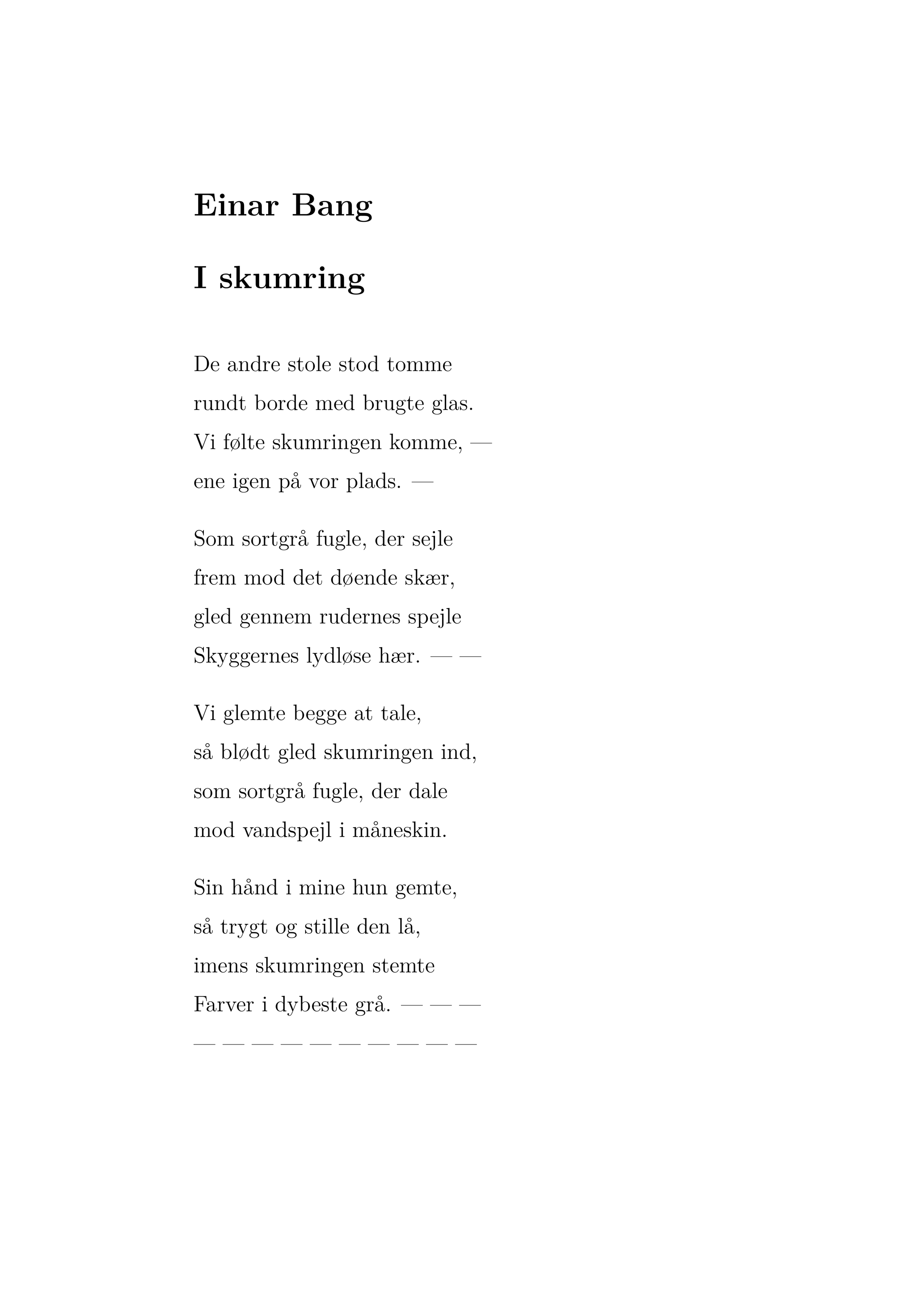 Einar Bang

I skumring

De andre stole stod tomme
rundt borde med brugte glas.
Vi følte skumringen komme, —
ene igen på vor plads. —

Som sortgrå fugle, der sejle
frem mod det døende skær,
gled gennem rudernes spejle
Skyggernes lydløse hær. — —

Vi glemte begge at tale,
så blødt gled skumringen ind,
som sortgrå fugle, der dale
mod vandspejl i måneskin.

Sin hånd i mine hun gemte,
så trygt og stille den lå,
imens skumringen stemte
Farver i dybeste grå. — — —
— — — — — — — — — —